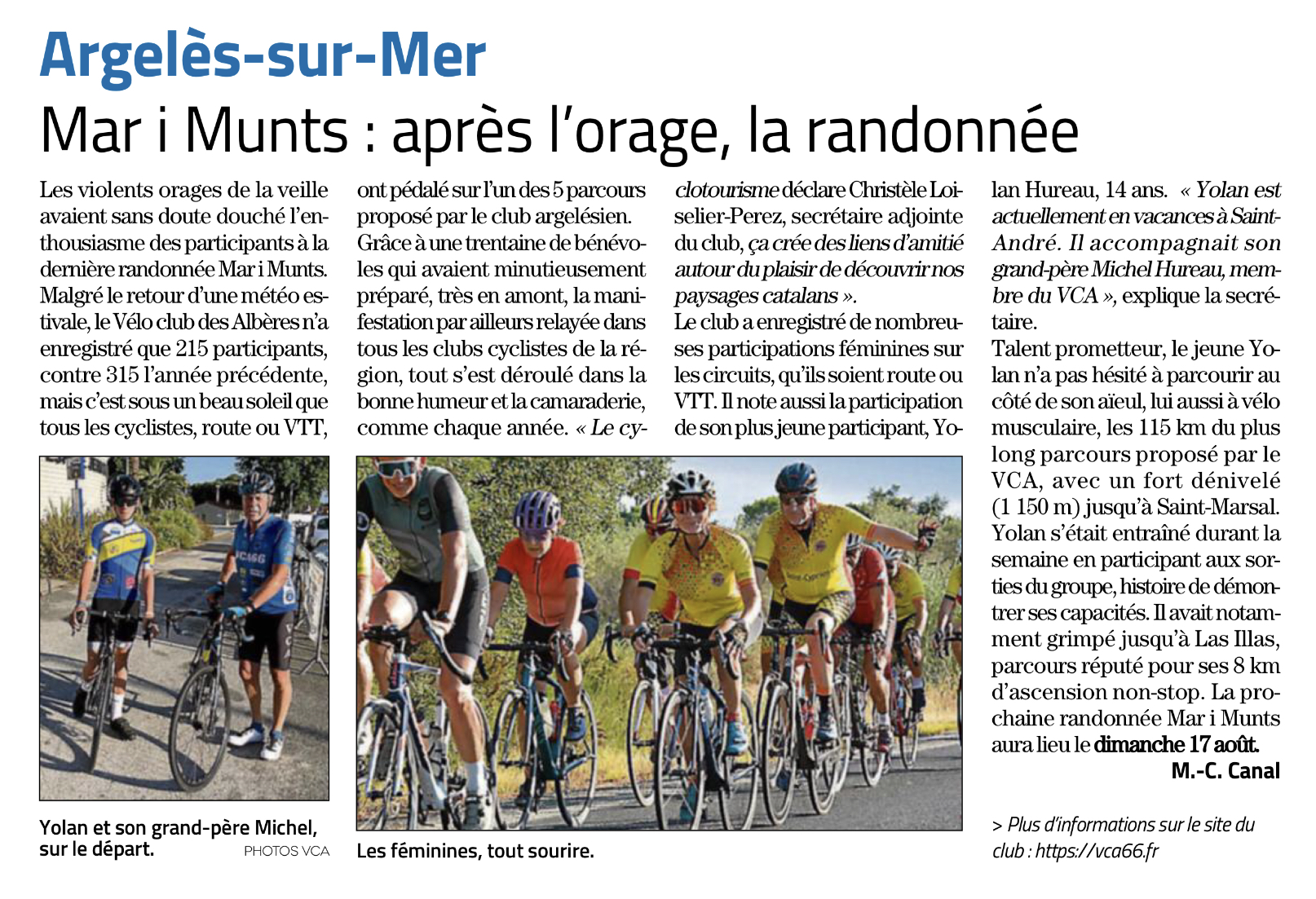 Argelès-sur-Mer

Mar i Munts : après l'orage, la randonnée

Les violents orages de la veille avaient sans doute douché l'enthousiasme des participants à la dernière randonnée Mar i Munts. Malgré le retour d'une météo estivale, le Vélo club des Albères n'a enregistré que 215 participants, contre 315 l'année précédente, mais c'est sous un beau soleil que tous les cyclistes, route ou VTT, ont pédalé sur l'un des 5 parcours proposé par le club argelésien. Grâce à une trentaine de bénévoles qui avaient minutieusement préparé, très en amont, la manifestation par ailleurs relayée dans tous les clubs cyclistes de la région, tout s'est déroulé dans la bonne humeur et la camaraderie, comme chaque année. « Le cyclotourisme déclare Christèle Loiselier-Perez, secrétaire adjointe du club, ça crée des liens d'amitié autour du plaisir de découvrir nos paysages catalans ».

Le club a enregistré de nombreuses participations féminines sur les circuits, qu'ils soient route ou VTT. Il note aussi la participation de son plus jeune participant, Yolan Hureau, 14 ans. « Yolan est actuellement en vacances à Saint-André. Il accompagnait son grand-père Michel Hureau, membre du VCA », explique la secrétaire.

Talent prometteur, le jeune Yolan n'a pas hésité à parcourir au côté de son aïeul, lui aussi à vélo musculaire, les 115 km du plus long parcours proposé par le VCA, avec un fort dénivelé (1 150 m) jusqu'à Saint-Marsal. Yolan s'était entraîné durant la semaine en participant aux sorties du groupe, histoire de démontrer ses capacités. Il avait notamment grimpé jusqu'à Las Illas, parcours réputé pour ses 8 km d'ascension non-stop. La prochaine randonnée Mar i Munts aura lieu le dimanche 17 août.

M.-C. Canal

Yolan et son grand-père Michel, sur le départ. PHOTOS VCA

Les féminines, tout sourire.

> Plus d'informations sur le site du club : https://vca66.fr